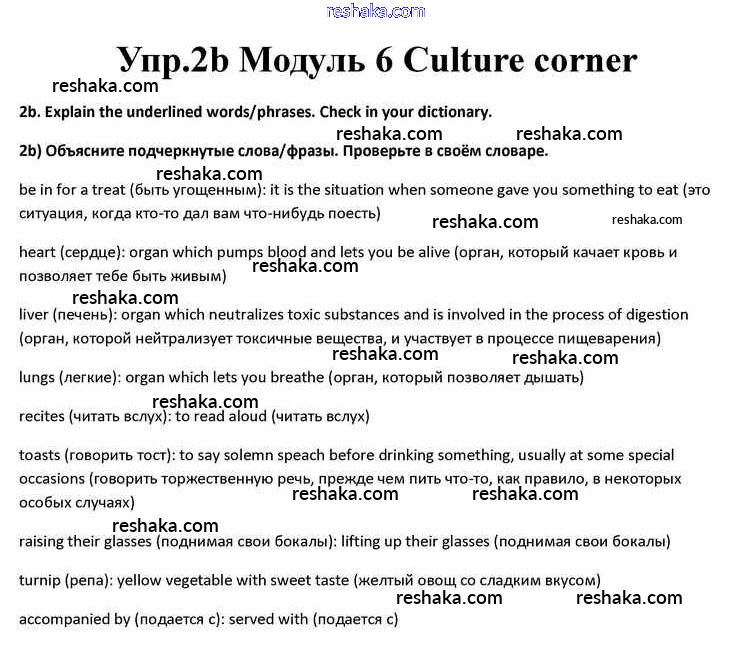 reshaka.com

Упр.2b Модуль 6 Culture corner

reshaka.com

2b. Explain the underlined words/phrases. Check in your dictionary.

reshaka.com reshaka.com

2b) Объясните подчеркнутые слова/фразы. Проверьте в своём словаре.

reshaka.com

be in for a treat (быть угощенным): it is the situation when someone gave you something to eat (это ситуация, когда кто-то дал вам что-нибудь поесть)

reshaka.com reshaka.com

heart (сердце): organ which pumps blood and lets you be alive (орган, который качает кровь и позволяет тебе быть живым)

reshaka.com

reshaka.com

liver (печень): organ which neutralizes toxic substances and is involved in the process of digestion (орган, которой нейтрализует токсичные вещества, и участвует в процессе пищеварения)

reshaka.com reshaka.com

lungs (легкие): organ which lets you breathe (орган, который позволяет дышать)

reshaka.com

recites (читать вслух): to read aloud (читать вслух)

toasts (говорить тост): to say solemn speach before drinking something, usually at some special occasions (говорить торжественную речь, прежде чем пить что-то, как правило, в некоторых особых случаях)

reshaka.com reshaka.com

reshaka.com

raising their glasses (поднимая свои бокалы): lifting up their glasses (поднимая свои бокалы)

turnip (репа): yellow vegetable with sweet taste (желтый овощ со сладким вкусом)

reshaka.com reshaka.com

accompanied by (подается с): served with (подается с)